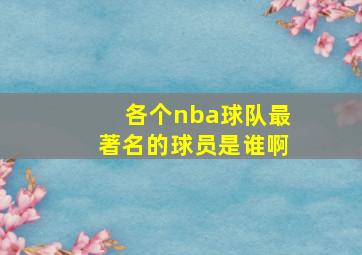 各个nba球队最著名的球员是谁啊